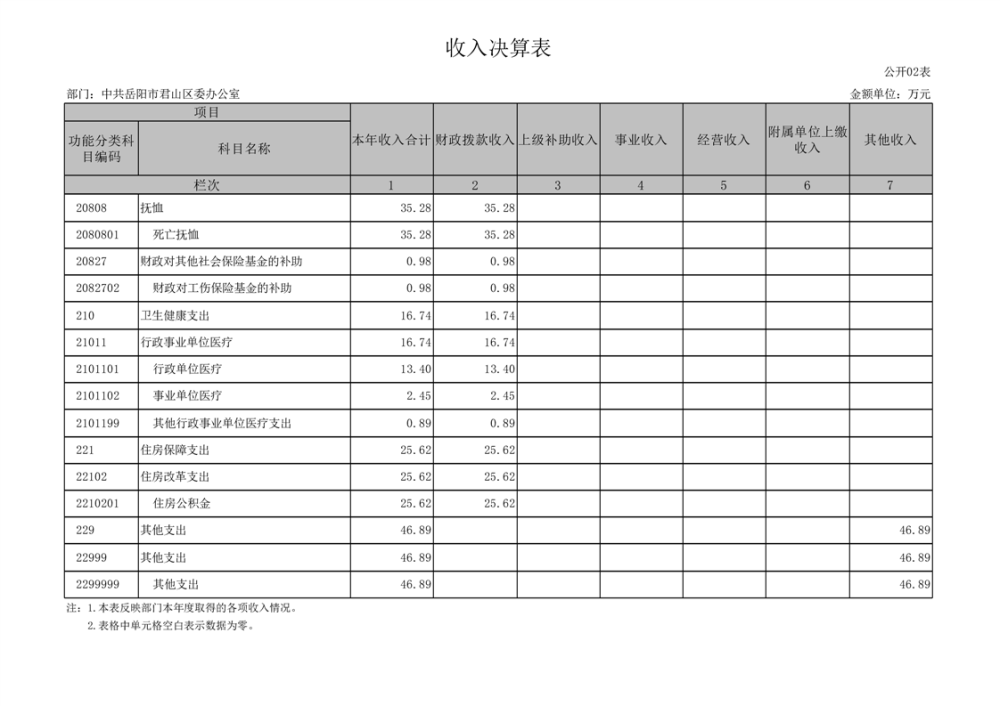 收入决算表

公开02表

部门：中共岳阳市君山区委办公室

金额单位：万元

| 项目 | | 本年收入合计 | 财政拨款收入 | 上级补助收入 | 事业收入 | 经营收入 | 附属单位上缴收入 | 其他收入 |
|---|---|---|---|---|---|---|---|---|
| 功能分类科目编码 | 科目名称 | | | | | | | |
| 栏次 | | 1 | 2 | 3 | 4 | 5 | 6 | 7 |
| 20808 | 抚恤 | 35.28 | 35.28 | | | | | |
| 2080801 | 死亡抚恤 | 35.28 | 35.28 | | | | | |
| 20827 | 财政对其他社会保险基金的补助 | 0.98 | 0.98 | | | | | |
| 2082702 | 财政对工伤保险基金的补助 | 0.98 | 0.98 | | | | | |
| 210 | 卫生健康支出 | 16.74 | 16.74 | | | | | |
| 21011 | 行政事业单位医疗 | 16.74 | 16.74 | | | | | |
| 2101101 | 行政单位医疗 | 13.40 | 13.40 | | | | | |
| 2101102 | 事业单位医疗 | 2.45 | 2.45 | | | | | |
| 2101199 | 其他行政事业单位医疗支出 | 0.89 | 0.89 | | | | | |
| 221 | 住房保障支出 | 25.62 | 25.62 | | | | | |
| 22102 | 住房改革支出 | 25.62 | 25.62 | | | | | |
| 2210201 | 住房公积金 | 25.62 | 25.62 | | | | | |
| 229 | 其他支出 | 46.89 | | | | | | 46.89 |
| 22999 | 其他支出 | 46.89 | | | | | | 46.89 |
| 2299999 | 其他支出 | 46.89 | | | | | | 46.89 |

注：1.本表反映部门本年度取得的各项收入情况。
2.表格中单元格空白表示数据为零。